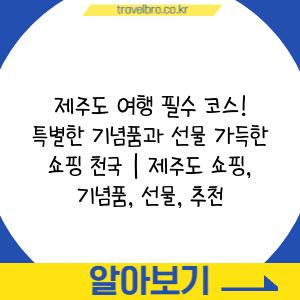 travelbro.co.kr

제주도 여행 필수 코스! 특별한 기념품과 선물 가득한 쇼핑 천국 | 제주도 쇼핑, 기념품, 선물, 추천

알아보기